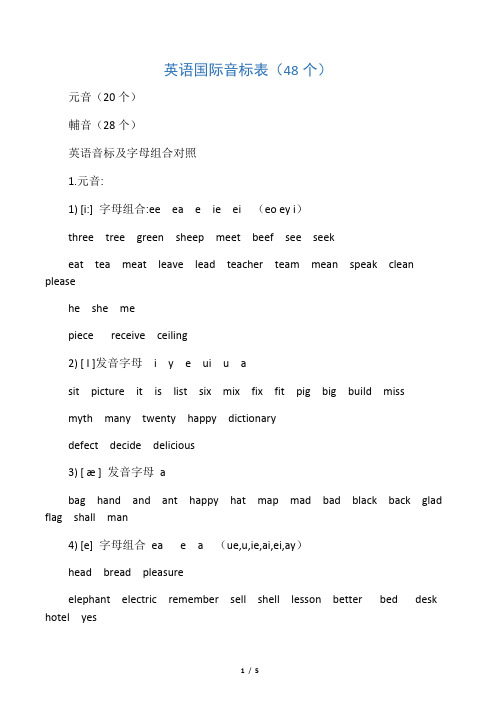 英语国际音标表（48 个）

元音（20 个）

辅音（28 个）

英语音标及字母组合对照

1.元音:

1) [i:] 字母组合:ee ea e ie ei （eo ey i）

three tree green sheep meet beef see seek

eat tea meat leave lead teacher team mean speak clean please

he she me

piece receive ceiling

2) [ I ]发音字母 i y e ui u a

sit picture it is list six mix fix fit pig big build miss

myth many twenty happy dictionary

defect decide delicious

3) [ æ ] 发音字母 a

bag hand and ant happy hat map mad bad black back glad flag shall man

4) [e] 字母组合 ea e a （ue,u,ie,ai,ei,ay）

head bread pleasure

elephant electric remember sell shell lesson better bed desk hotel yes

1 / 5